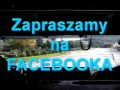 Zapraszamy
na
FACEBOOKA